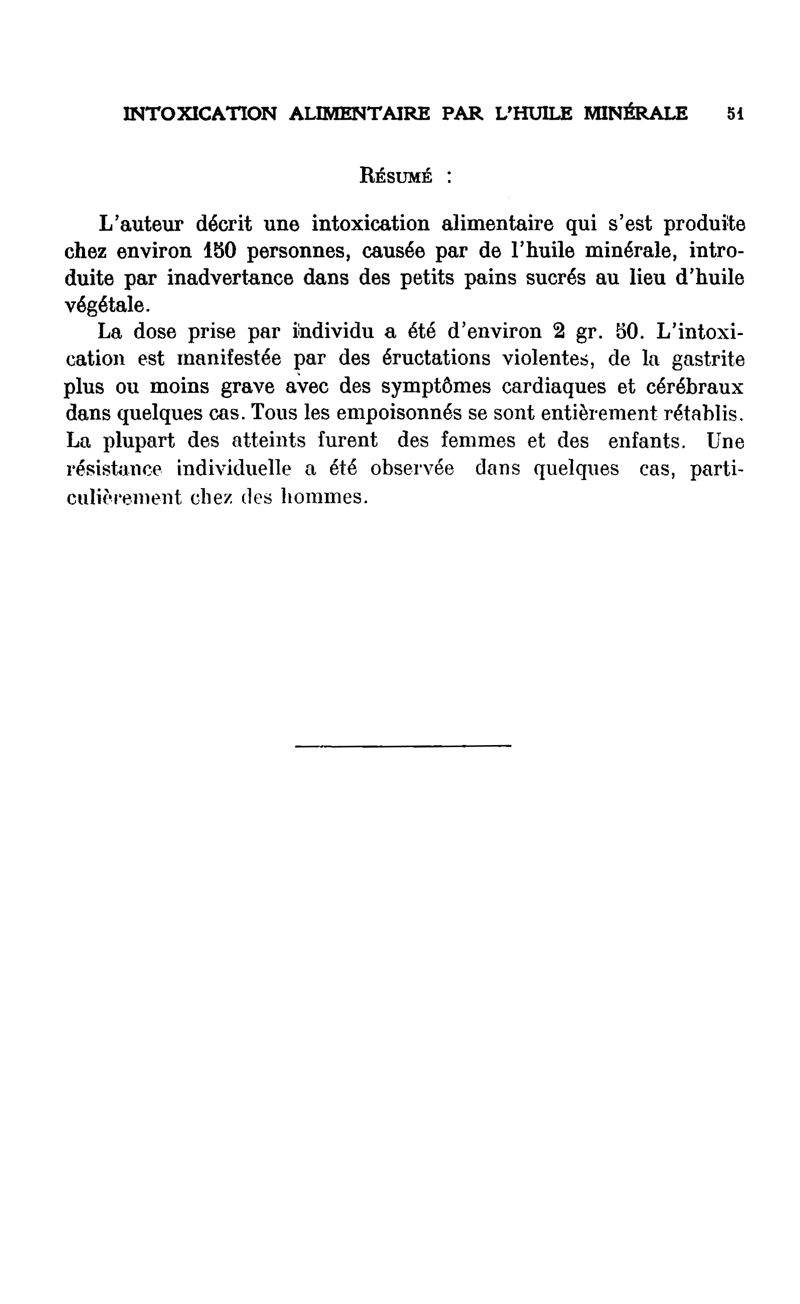 INTOXICATION ALIMENTAIRE PAR L'HUILE MINÉRALE 51

RÉSUMÉ :

L'auteur décrit une intoxication alimentaire qui s'est produite chez environ 150 personnes, causée par de l'huile minérale, introduite par inadvertance dans des petits pains sucrés au lieu d'huile végétale.

La dose prise par individu a été d'environ 2 gr. 50. L'intoxication est manifestée par des éructations violentes, de la gastrite plus ou moins grave avec des symptômes cardiaques et cérébraux dans quelques cas. Tous les empoisonnés se sont entièrement rétablis. La plupart des atteints furent des femmes et des enfants. Une résistance individuelle a été observée dans quelques cas, particulièrement chez des hommes.